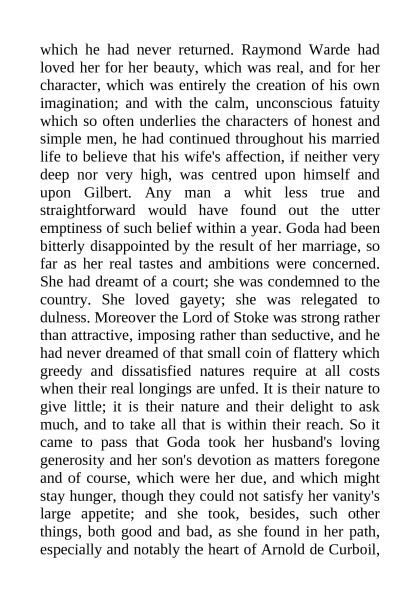 which he had never returned. Raymond Warde had loved her for her beauty, which was real, and for her character, which was entirely the creation of his own imagination; and with the calm, unconscious fatuity which so often underlies the characters of honest and simple men, he had continued throughout his married life to believe that his wife's affection, if neither very deep nor very high, was centred upon himself and upon Gilbert. Any man a whit less true and straightforward would have found out the utter emptiness of such belief within a year. Goda had been bitterly disappointed by the result of her marriage, so far as her real tastes and ambitions were concerned. She had dreamt of a court; she was condemned to the country. She loved gayety; she was relegated to dulness. Moreover the Lord of Stoke was strong rather than attractive, imposing rather than seductive, and he had never dreamed of that small coin of flattery which greedy and dissatisfied natures require at all costs when their real longings are unfed. It is their nature to give little; it is their nature and their delight to ask much, and to take all that is within their reach. So it came to pass that Goda took her husband's loving generosity and her son's devotion as matters foregone and of course, which were her due, and which might stay hunger, though they could not satisfy her vanity's large appetite; and she took, besides, such other things, both good and bad, as she found in her path, especially and notably the heart of Arnold de Curboil,